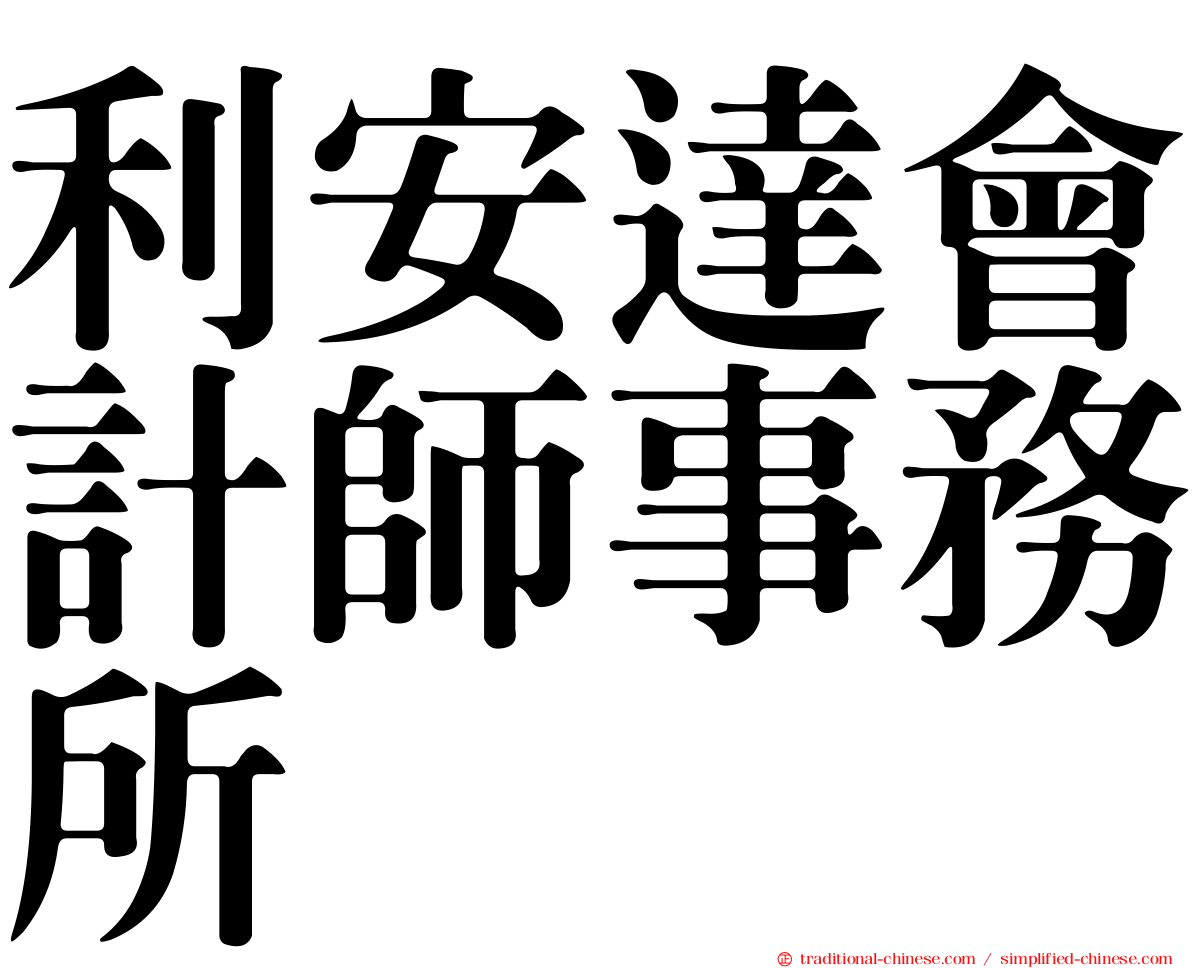 利安達會計師事務所

㊣ traditional-chinese.com / simplified-chinese.com